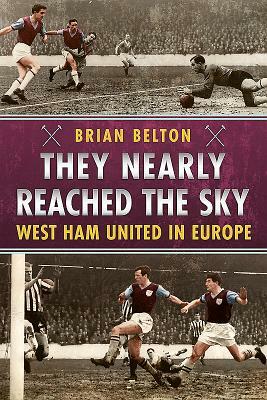 BRIAN BELTON

THEY NEARLY REACHED THE SKY

WEST HAM UNITED IN EUROPE